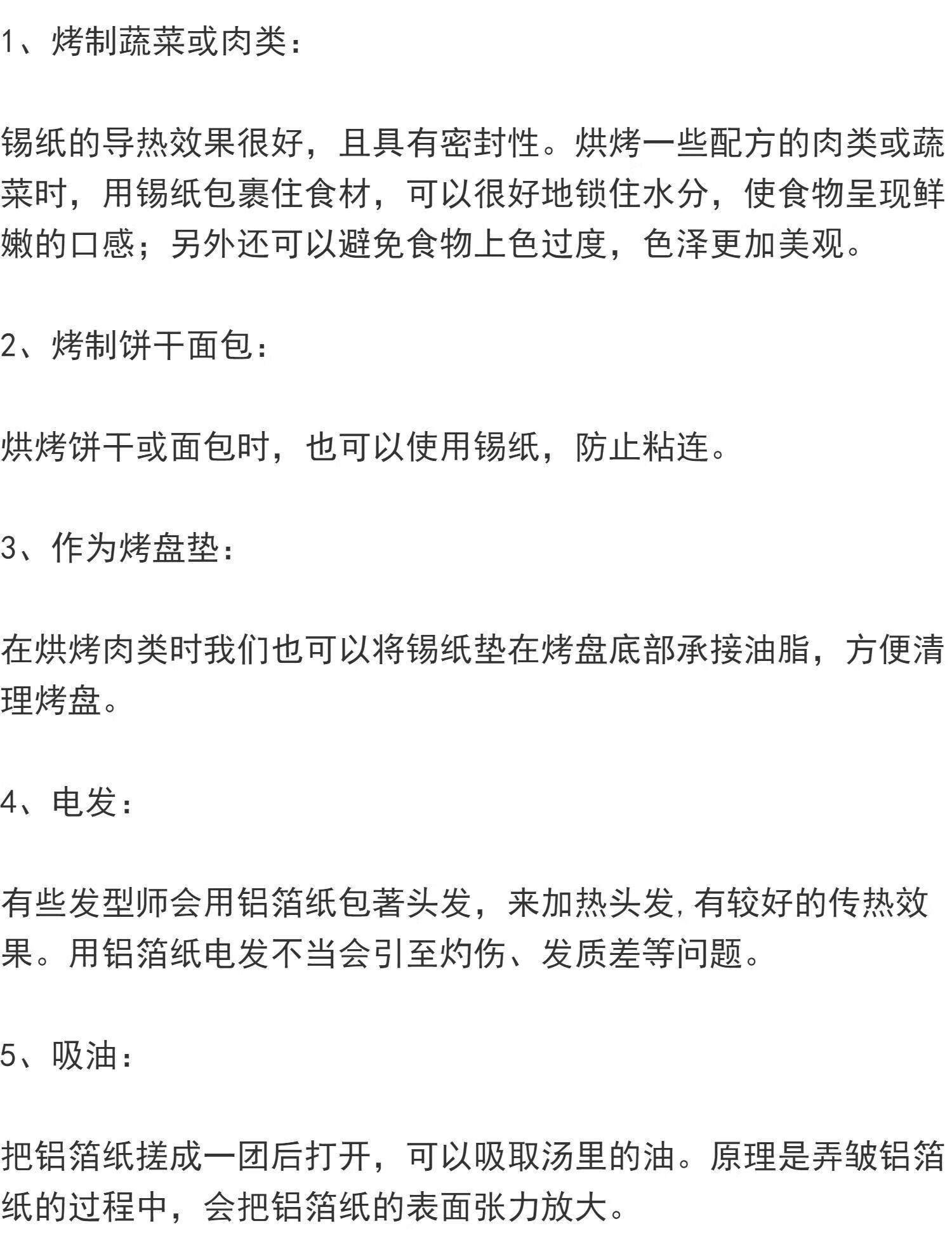 1、烤制蔬菜或肉类：

锡纸的导热效果很好，且具有密封性。烘烤一些配方的肉类或蔬菜时，用锡纸包裹住食材，可以很好地锁住水分，使食物呈现鲜嫩的口感；另外还可以避免食物上色过度，色泽更加美观。

2、烤制饼干面包：

烘烤饼干或面包时，也可以使用锡纸，防止粘连。

3、作为烤盘垫：

在烘烤肉类时我们也可以将锡纸垫在烤盘底部承接油脂，方便清理烤盘。

4、电发：

有些发型师会用铝箔纸包著头发，来加热头发，有较好的传热效果。用铝箔纸电发不当会引至灼伤、发质差等问题。

5、吸油：

把铝箔纸搓成一团后打开，可以吸取汤里的油。原理是弄皱铝箔纸的过程中，会把铝箔纸的表面张力放大。